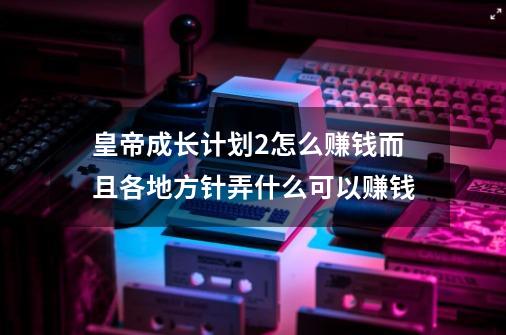 皇帝成长计划2怎么赚钱而且各地方针弄什么可以赚钱